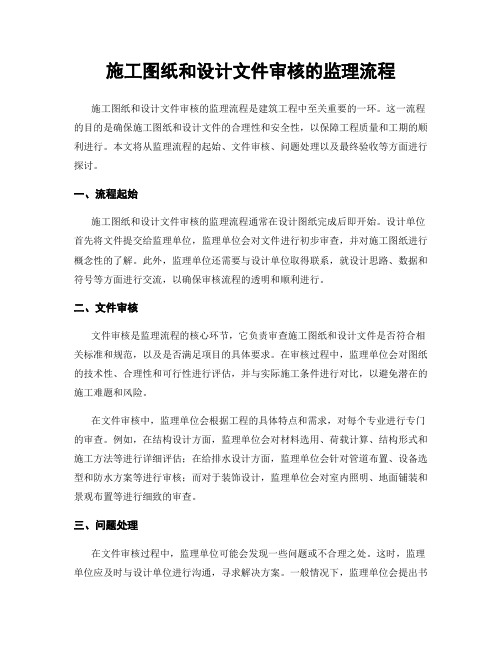 施工图纸和设计文件审核的监理流程

施工图纸和设计文件审核的监理流程是建筑工程中至关重要的一环。这一流程的目的是确保施工图纸和设计文件的合理性和安全性，以保障工程质量和工期的顺利进行。本文将从监理流程的起始、文件审核、问题处理以及最终验收等方面进行探讨。

一、流程起始

施工图纸和设计文件审核的监理流程通常在设计图纸完成后即开始。设计单位首先将文件提交给监理单位，监理单位会对文件进行初步审查，并对施工图纸进行概念性的了解。此外，监理单位还需要与设计单位取得联系，就设计思路、数据和符号等方面进行交流，以确保审核流程的透明和顺利进行。

二、文件审核

文件审核是监理流程的核心环节，它负责审查施工图纸和设计文件是否符合相关标准和规范，以及是否满足项目的具体要求。在审核过程中，监理单位会对图纸的技术性、合理性和可行性进行评估，并与实际施工条件进行对比，以避免潜在的施工难题和风险。

在文件审核中，监理单位会根据工程的具体特点和需求，对每个专业进行专门的审查。例如，在结构设计方面，监理单位会对材料选用、荷载计算、结构形式和施工方法等进行详细评估；在给排水设计方面，监理单位会针对管道布置、设备选型和防水方案等进行审核；而对于装饰设计，监理单位会对室内照明、地面铺装和景观布置等进行细致的审查。

三、问题处理

在文件审核过程中，监理单位可能会发现一些问题或不合理之处。这时，监理单位应及时与设计单位进行沟通，寻求解决方案。一般情况下，监理单位会提出书